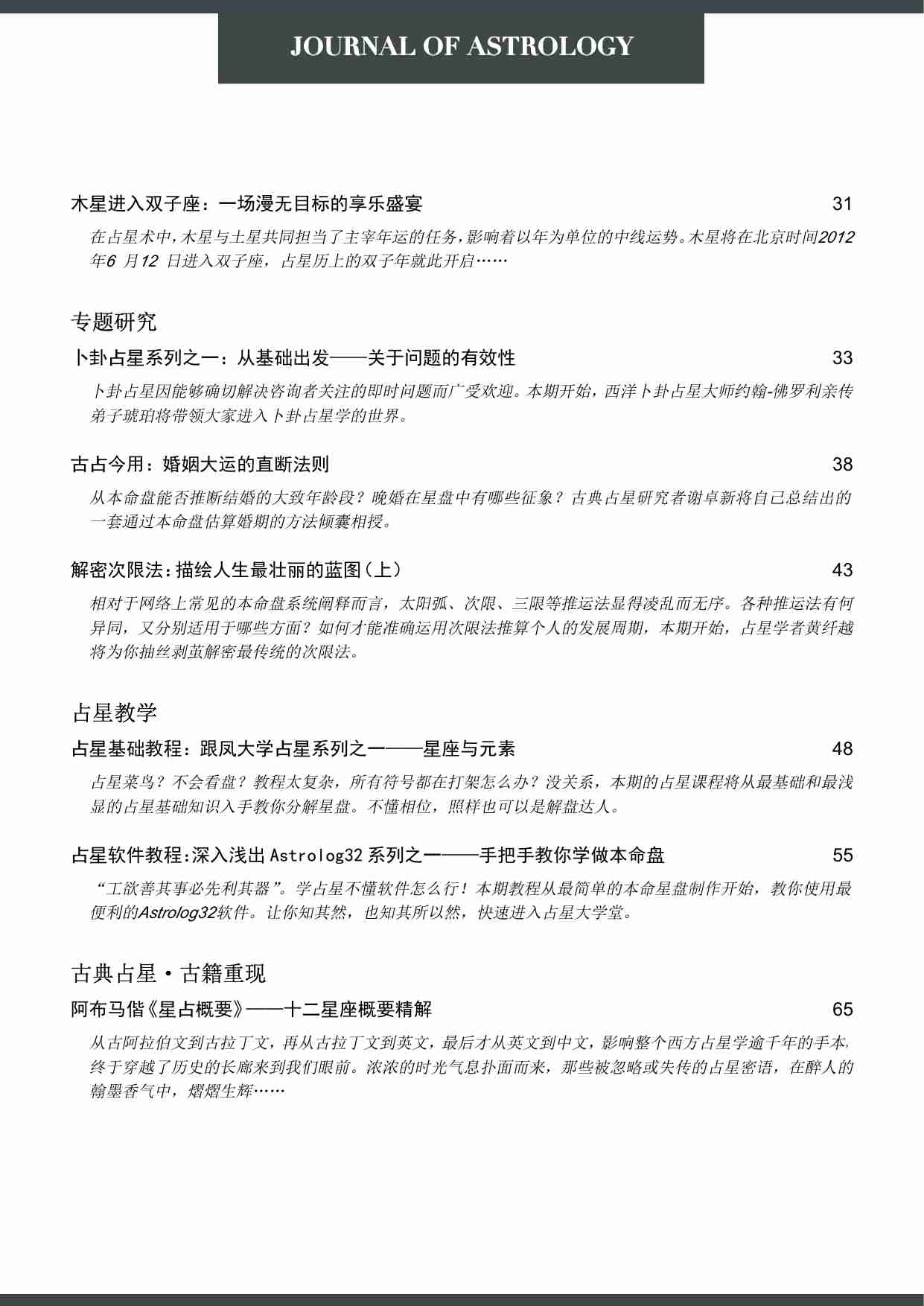 JOURNAL OF ASTROLOGY

木星进入双子座：一场漫无目标的享乐盛宴 31

在占星术中，木星与土星共同担当了主宰年运的任务，影响着以年为单位的中线运势。木星将在北京时间2012年6 月12 日进入双子座，占星历上的双子年就此开启……

专题研究

卜卦占星系列之一：从基础出发——关于问题的有效性 33

卜卦占星因能够确切解决咨询者关注的即时问题而广受欢迎。本期开始，西洋卜卦占星大师约翰-佛罗利亲传弟子琥珀将带领大家进入卜卦占星学的世界。

古占今用：婚姻大运的直断法则 38

从本命盘能否推断结婚的大致年龄段？晚婚在星盘中有哪些征象？古典占星研究者谢卓新将自己总结出的一套通过本命盘估算婚期的方法倾囊相授。

解密次限法：描绘人生最壮丽的蓝图（上） 43

相对于网络上常见的本命盘系统阐释而言，太阳弧、次限、三限等推运法显得凌乱而无序。各种推运法有何异同，又分别适用于哪些方面？如何才能准确运用次限法推算个人的发展周期，本期开始，占星学者黄纤越将为你抽丝剥茧解密最传统的次限法。

占星教学

占星基础教程：跟凤大学占星系列之一——星座与元素 48

占星菜鸟？不会看盘？教程太复杂，所有符号都在打架怎么办？没关系，本期的占星课程将从最基础和最浅显的占星基础知识入手教你分解星盘。不懂相位，照样也可以是解盘达人。

占星软件教程：深入浅出 Astrolog32 系列之一——手把手教你学做本命盘 55

“工欲善其事必先利其器”。学占星不懂软件怎么行！本期教程从最简单的本命星盘制作开始，教你使用最便利的Astrolog32软件。让你知其然，也知其所以然，快速进入占星大学堂。

古典占星·古籍重现

阿布马偕《星占概要》——十二星座概要精解 65

从古阿拉伯文到古拉丁文，再从古拉丁文到英文，最后才从英文到中文，影响整个西方占星学逾千年的手本，终于穿越了历史的长廊来到我们眼前。浓浓的时光气息扑面而来，那些被忽略或失传的占星密语，在醉人的翰墨香气中，熠熠生辉……